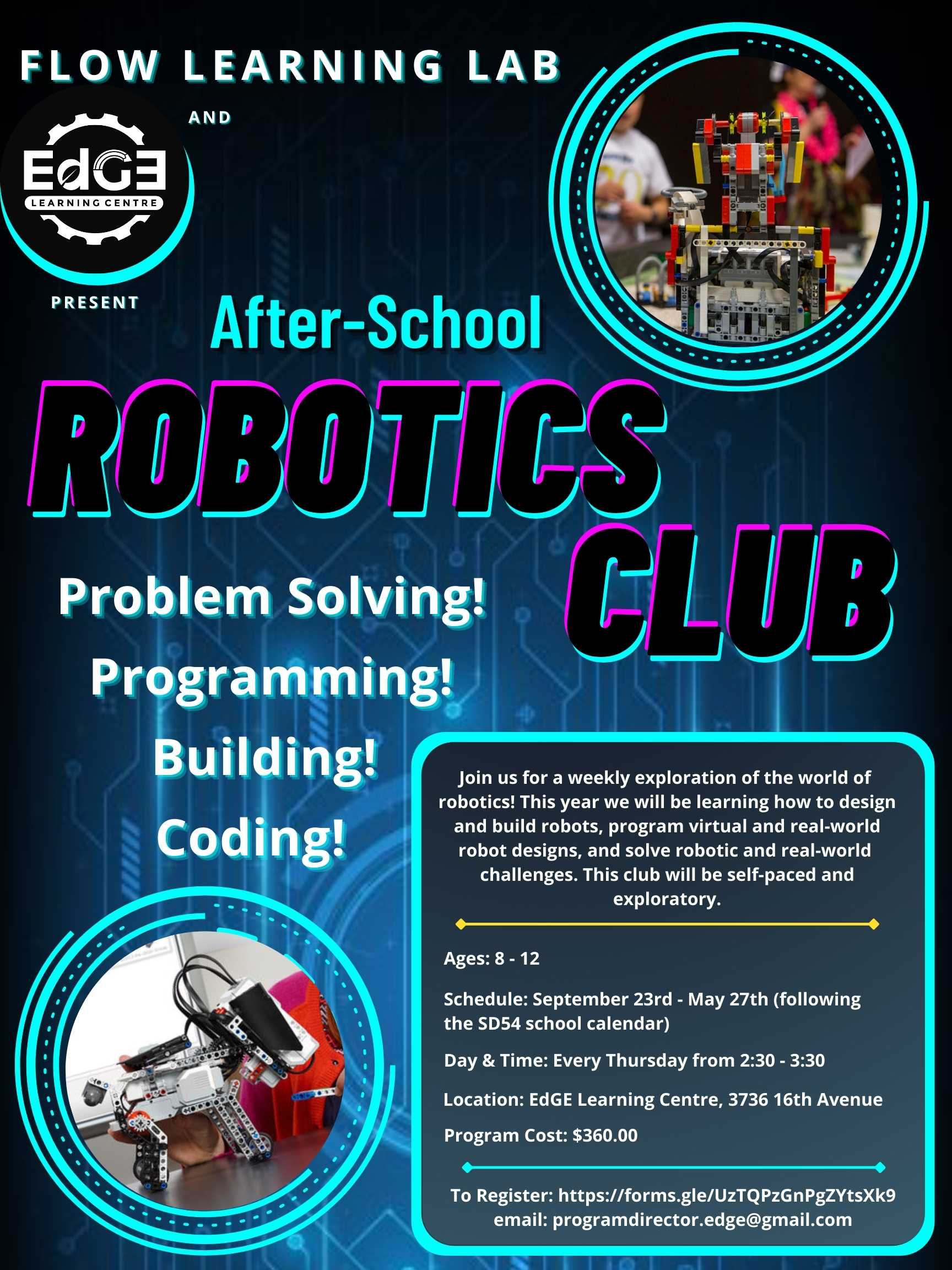 FLOW LEARNING LAB

AND

EdGE
LEARNING CENTRE

PRESENT

After-School

ROBOTICS CLUB

Problem Solving!
Programming!
Building!
Coding!

Join us for a weekly exploration of the world of robotics! This year we will be learning how to design and build robots, program virtual and real-world robot designs, and solve robotic and real-world challenges. This club will be self-paced and exploratory.

Ages: 8 - 12

Schedule: September 23rd - May 27th (following the SD54 school calendar)

Day & Time: Every Thursday from 2:30 - 3:30

Location: EdGE Learning Centre, 3736 16th Avenue

Program Cost: $360.00

To Register: https://forms.gle/UzTQPzGnPgZYtsXk9
email: programdirector.edge@gmail.com